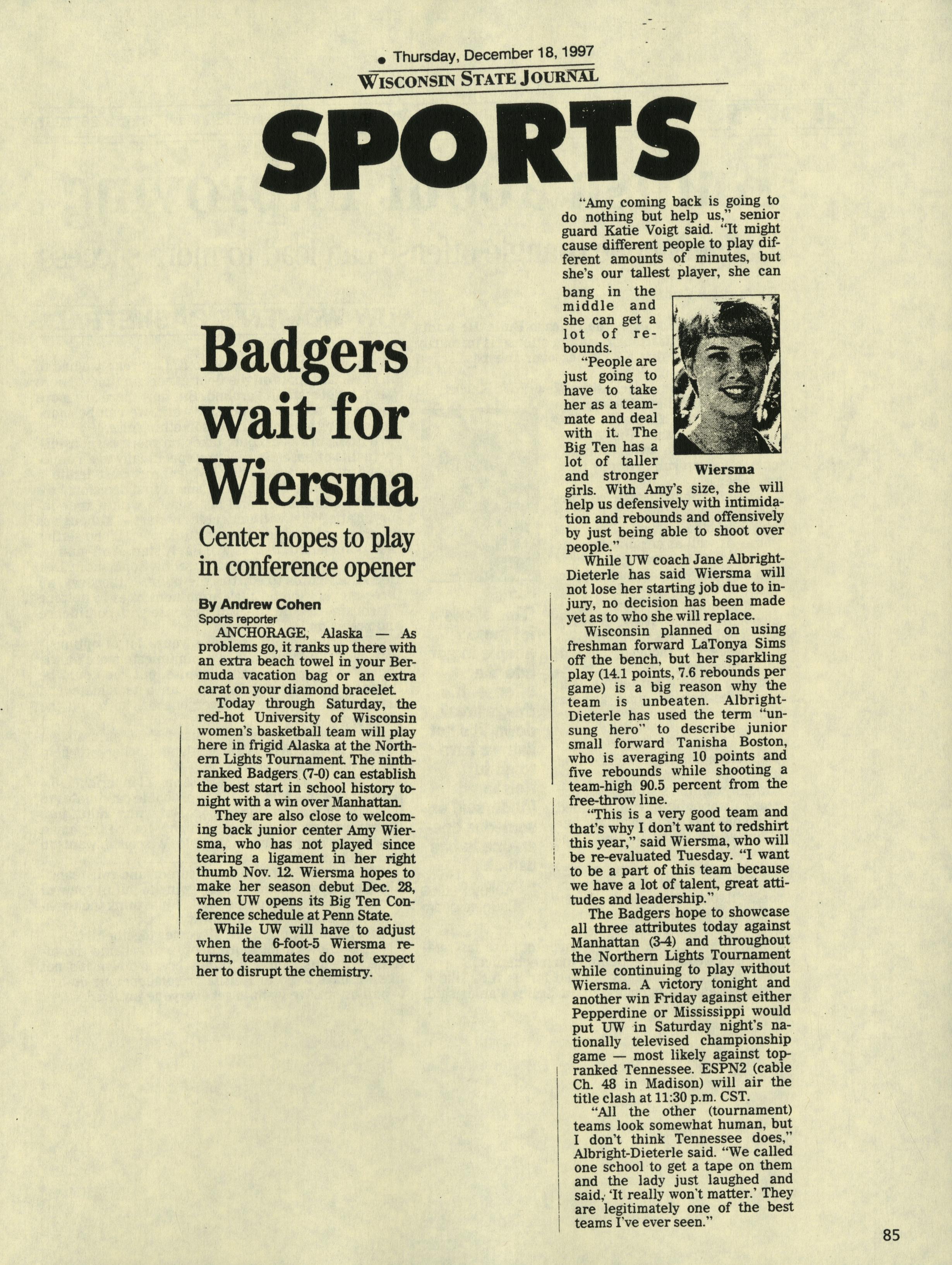 • Thursday, December 18, 1997

WISCONSIN STATE JOURNAL

SPORTS

Badgers wait for Wiersma

Center hopes to play in conference opener

By Andrew Cohen
Sports reporter

ANCHORAGE, Alaska — As problems go, it ranks up there with an extra beach towel in your Bermuda vacation bag or an extra carat on your diamond bracelet.

Today through Saturday, the red-hot University of Wisconsin women's basketball team will play here in frigid Alaska at the Northern Lights Tournament. The ninth-ranked Badgers (7-0) can establish the best start in school history tonight with a win over Manhattan.

They are also close to welcoming back junior center Amy Wiersma, who has not played since tearing a ligament in her right thumb Nov. 12. Wiersma hopes to make her season debut Dec. 28, when UW opens its Big Ten Conference schedule at Penn State.

While UW will have to adjust when the 6-foot-5 Wiersma returns, teammates do not expect her to disrupt the chemistry.

"Amy coming back is going to do nothing but help us," senior guard Katie Voigt said. "It might cause different people to play different amounts of minutes, but she's our tallest player, she can bang in the middle and she can get a lot of rebounds.

"People are just going to have to take her as a teammate and deal with it. The Big Ten has a lot of taller and stronger girls. With Amy's size, she will help us defensively with intimidation and rebounds and offensively by just being able to shoot over people."

Wiersma

While UW coach Jane Albright-Dieterle has said Wiersma will not lose her starting job due to injury, no decision has been made yet as to who she will replace.

Wisconsin planned on using freshman forward LaTonya Sims off the bench, but her sparkling play (14.1 points, 7.6 rebounds per game) is a big reason why the team is unbeaten. Albright-Dieterle has used the term "unsung hero" to describe junior small forward Tanisha Boston, who is averaging 10 points and five rebounds while shooting a team-high 90.5 percent from the free-throw line.

"This is a very good team and that's why I don't want to redshirt this year," said Wiersma, who will be re-evaluated Tuesday. "I want to be a part of this team because we have a lot of talent, great attitudes and leadership."

The Badgers hope to showcase all three attributes today against Manhattan (3-4) and throughout the Northern Lights Tournament while continuing to play without Wiersma. A victory tonight and another win Friday against either Pepperdine or Mississippi would put UW in Saturday night's nationally televised championship game — most likely against top-ranked Tennessee. ESPN2 (cable Ch. 48 in Madison) will air the title clash at 11:30 p.m. CST.

"All the other (tournament) teams look somewhat human, but I don't think Tennessee does," Albright-Dieterle said. "We called one school to get a tape on them and the lady just laughed and said, 'It really won't matter.' They are legitimately one of the best teams I've ever seen."

85